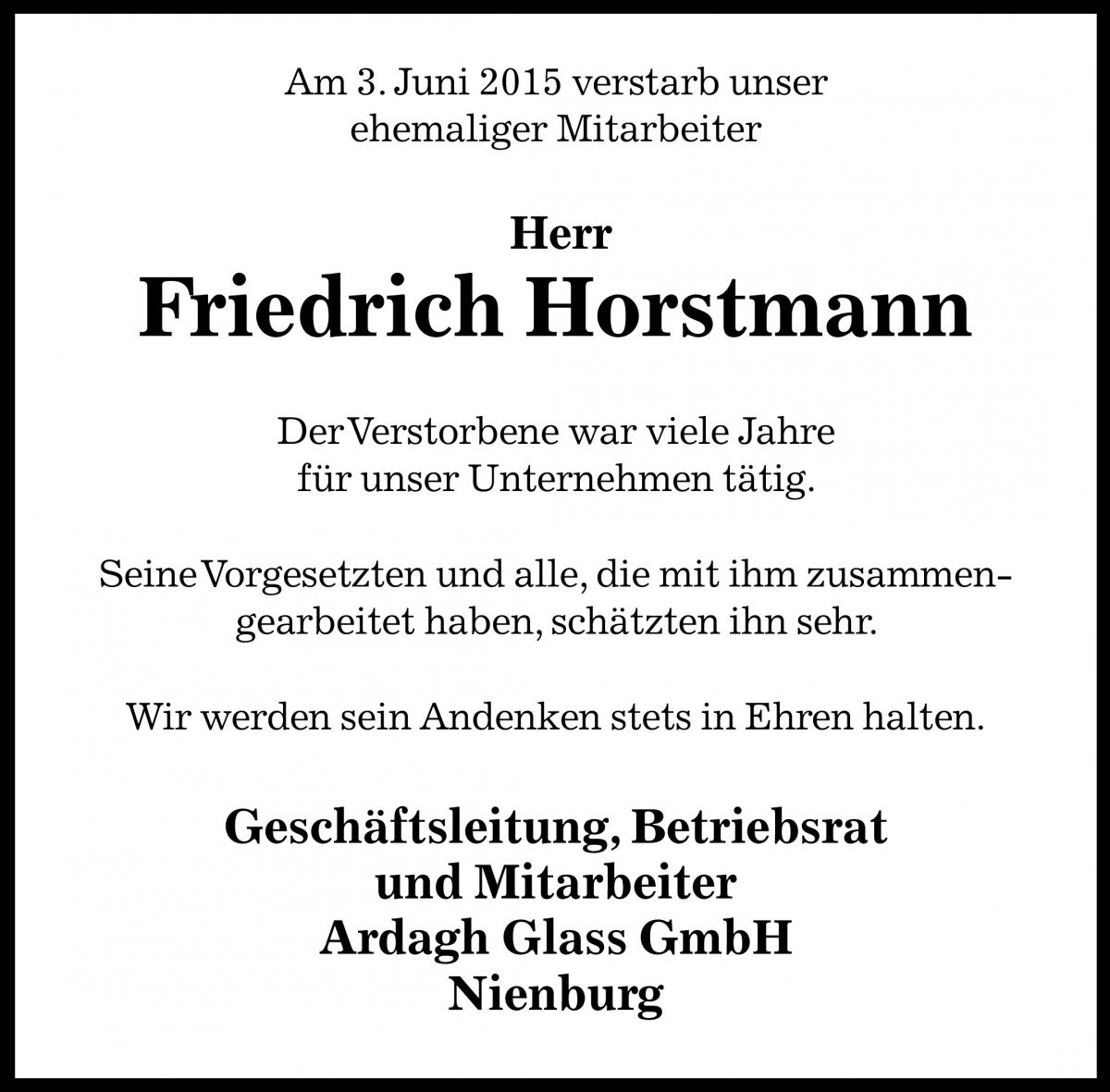 Am 3. Juni 2015 verstarb unser ehemaliger Mitarbeiter

Herr
Friedrich Horstmann

Der Verstorbene war viele Jahre für unser Unternehmen tätig.

Seine Vorgesetzten und alle, die mit ihm zusammengearbeitet haben, schätzten ihn sehr.

Wir werden sein Andenken stets in Ehren halten.

Geschäftsleitung, Betriebsrat
und Mitarbeiter
Ardagh Glass GmbH
Nienburg